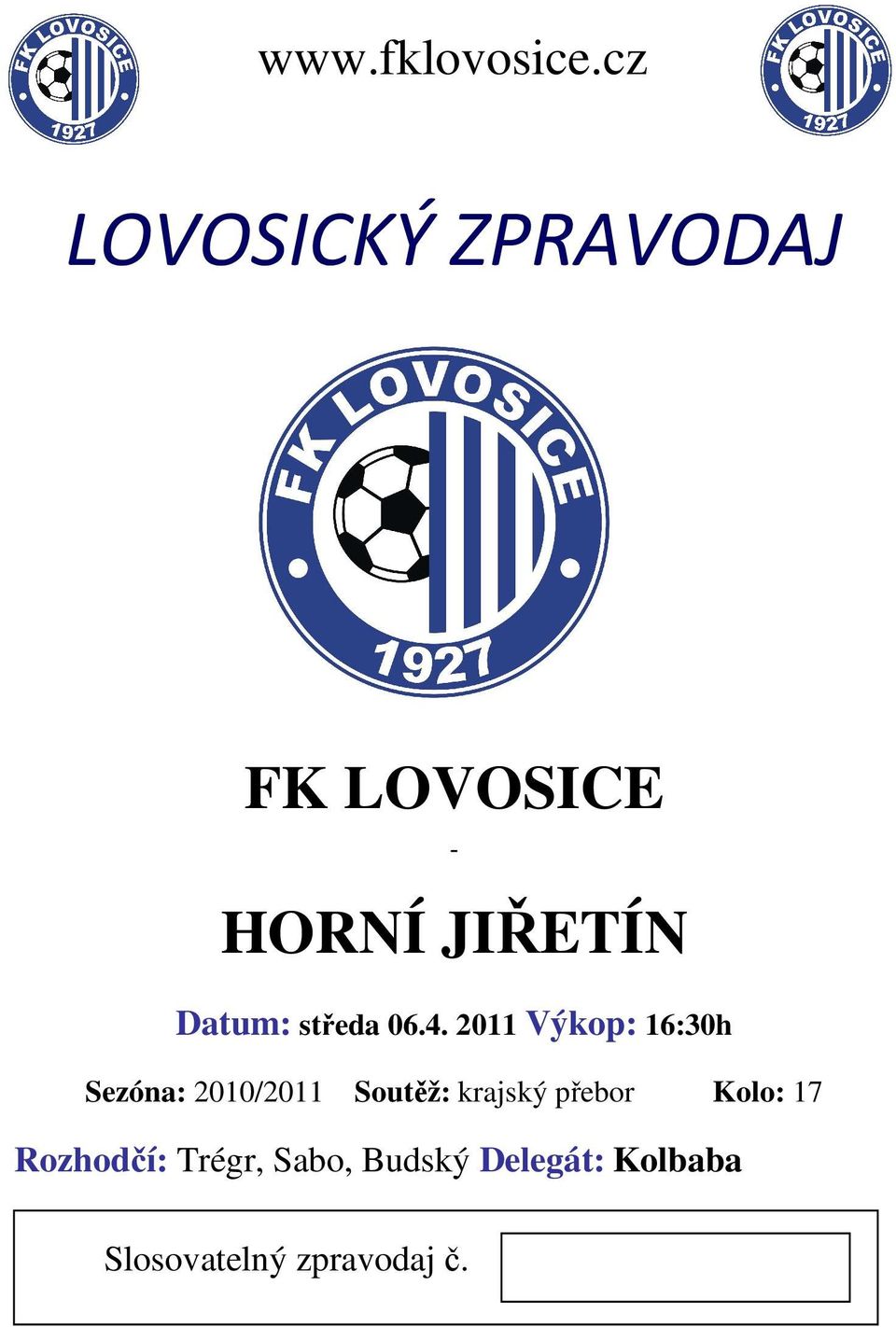 FK LOVOSICE 1927

www.fklovosice.cz

FK LOVOSICE 1927

LOVOSICKÝ ZPRAVODAJ

FK LOVOSICE 1927

FK LOVOSICE

-

HORNÍ JIŘETÍN

Datum: středa 06.4. 2011 Výkop: 16:30h

Sezóna: 2010/2011 Soutěž: krajský přebor Kolo: 17

Rozhodčí: Trégr, Sabo, Budský Delegát: Kolbaba

Slosovatelný zpravodaj č.